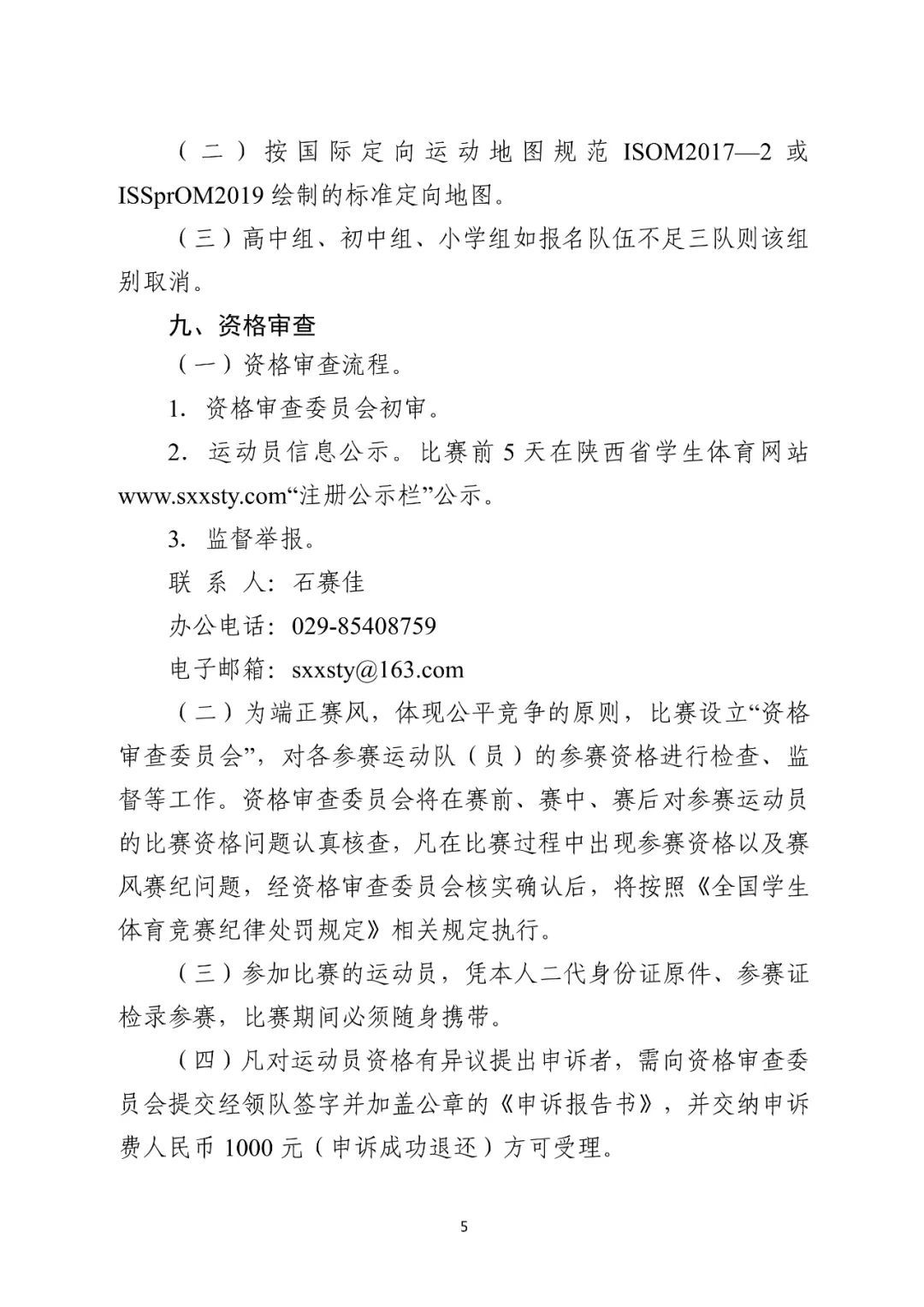 （二）按国际定向运动地图规范 ISOM2017—2 或 ISSprOM2019 绘制的标准定向地图。

（三）高中组、初中组、小学组如报名队伍不足三队则该组别取消。

九、资格审查

（一）资格审查流程。

1. 资格审查委员会初审。

2. 运动员信息公示。比赛前 5 天在陕西省学生体育网站 www.sxxsty.com“注册公示栏”公示。

3. 监督举报。

联 系 人：石赛佳

办公电话：029-85408759

电子邮箱：sxxsty@163.com

（二）为端正赛风，体现公平竞争的原则，比赛设立“资格审查委员会”，对各参赛运动队（员）的参赛资格进行检查、监督等工作。资格审查委员会将在赛前、赛中、赛后对参赛运动员的比赛资格问题认真核查，凡在比赛过程中出现参赛资格以及赛风赛纪问题，经资格审查委员会核实确认后，将按照《全国学生体育竞赛纪律处罚规定》相关规定执行。

（三）参加比赛的运动员，凭本人二代身份证原件、参赛证检录参赛，比赛期间必须随身携带。

（四）凡对运动员资格有异议提出申诉者，需向资格审查委员会提交经领队签字并加盖公章的《申诉报告书》，并交纳申诉费人民币 1000 元（申诉成功退还）方可受理。

5